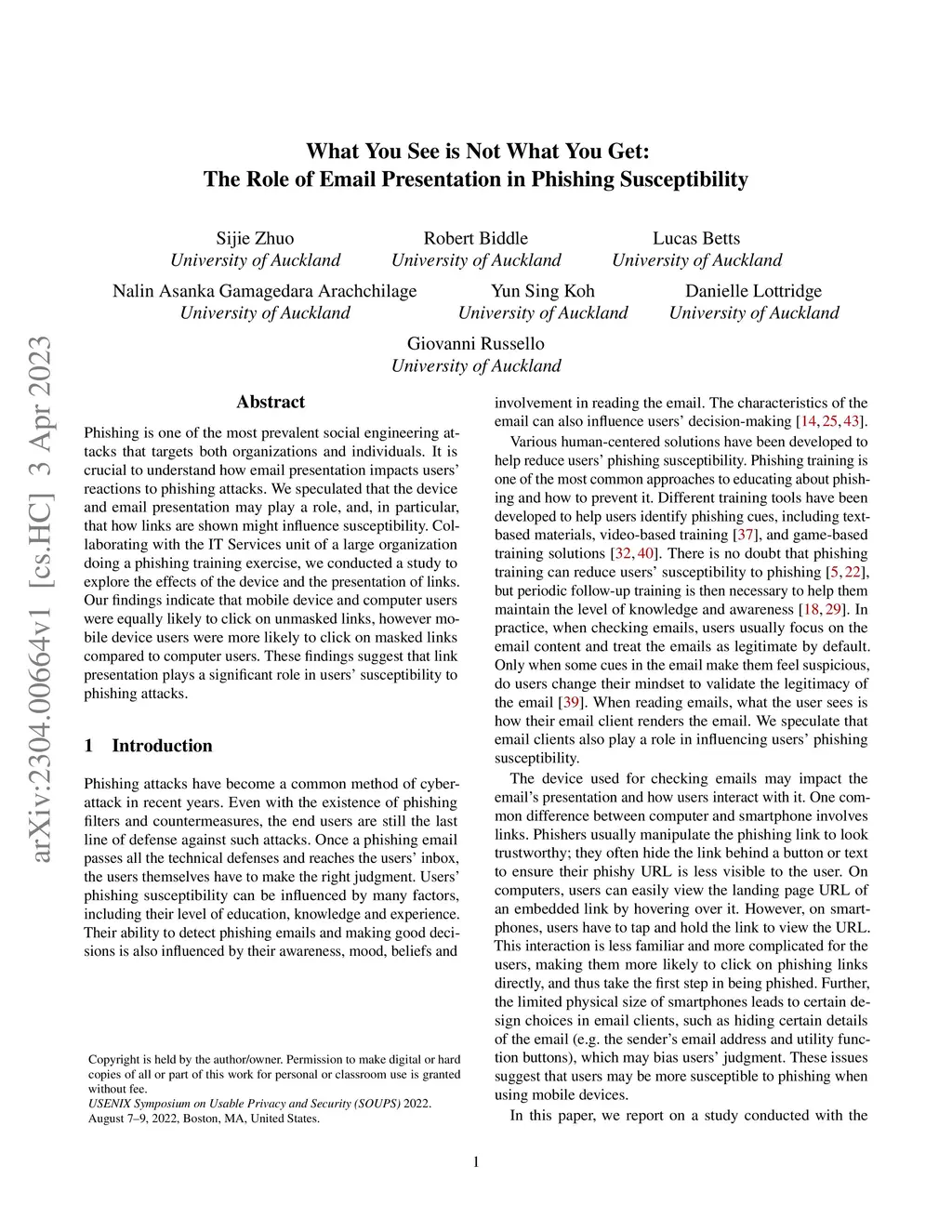 arXiv:2304.00664v1 [cs.HC] 3 Apr 2023

What You See is Not What You Get:
The Role of Email Presentation in Phishing Susceptibility

Sijie Zhuo
University of Auckland

Robert Biddle
University of Auckland

Lucas Betts
University of Auckland

Nalin Asanka Gamagedara Arachchilage
University of Auckland

Yun Sing Koh
University of Auckland

Danielle Lottridge
University of Auckland

Giovanni Russello
University of Auckland

Abstract

Phishing is one of the most prevalent social engineering attacks that targets both organizations and individuals. It is crucial to understand how email presentation impacts users' reactions to phishing attacks. We speculated that the device and email presentation may play a role, and, in particular, that how links are shown might influence susceptibility. Collaborating with the IT Services unit of a large organization doing a phishing training exercise, we conducted a study to explore the effects of the device and the presentation of links. Our findings indicate that mobile device and computer users were equally likely to click on unmasked links, however mobile device users were more likely to click on masked links compared to computer users. These findings suggest that link presentation plays a significant role in users' susceptibility to phishing attacks.

1 Introduction

Phishing attacks have become a common method of cyberattack in recent years. Even with the existence of phishing filters and countermeasures, the end users are still the last line of defense against such attacks. Once a phishing email passes all the technical defenses and reaches the users' inbox, the users themselves have to make the right judgment. Users' phishing susceptibility can be influenced by many factors, including their level of education, knowledge and experience. Their ability to detect phishing emails and making good decisions is also influenced by their awareness, mood, beliefs and

Copyright is held by the author/owner. Permission to make digital or hard copies of all or part of this work for personal or classroom use is granted without fee.
USENIX Symposium on Usable Privacy and Security (SOUPS) 2022.
August 7–9, 2022, Boston, MA, United States.

involvement in reading the email. The characteristics of the email can also influence users' decision-making [14, 25, 43].

Various human-centered solutions have been developed to help reduce users' phishing susceptibility. Phishing training is one of the most common approaches to educating about phishing and how to prevent it. Different training tools have been developed to help users identify phishing cues, including text-based materials, video-based training [37], and game-based training solutions [32, 40]. There is no doubt that phishing training can reduce users' susceptibility to phishing [5, 22], but periodic follow-up training is then necessary to help them maintain the level of knowledge and awareness [18, 29]. In practice, when checking emails, users usually focus on the email content and treat the emails as legitimate by default. Only when some cues in the email make them feel suspicious, do users change their mindset to validate the legitimacy of the email [39]. When reading emails, what the user sees is how their email client renders the email. We speculate that email clients also play a role in influencing users' phishing susceptibility.

The device used for checking emails may impact the email's presentation and how users interact with it. One common difference between computer and smartphone involves links. Phishers usually manipulate the phishing link to look trustworthy; they often hide the link behind a button or text to ensure their phishy URL is less visible to the user. On computers, users can easily view the landing page URL of an embedded link by hovering over it. However, on smartphones, users have to tap and hold the link to view the URL. This interaction is less familiar and more complicated for the users, making them more likely to click on phishing links directly, and thus take the first step in being phished. Further, the limited physical size of smartphones leads to certain design choices in email clients, such as hiding certain details of the email (e.g. the sender's email address and utility function buttons), which may bias users' judgment. These issues suggest that users may be more susceptible to phishing when using mobile devices.

In this paper, we report on a study conducted with the

1